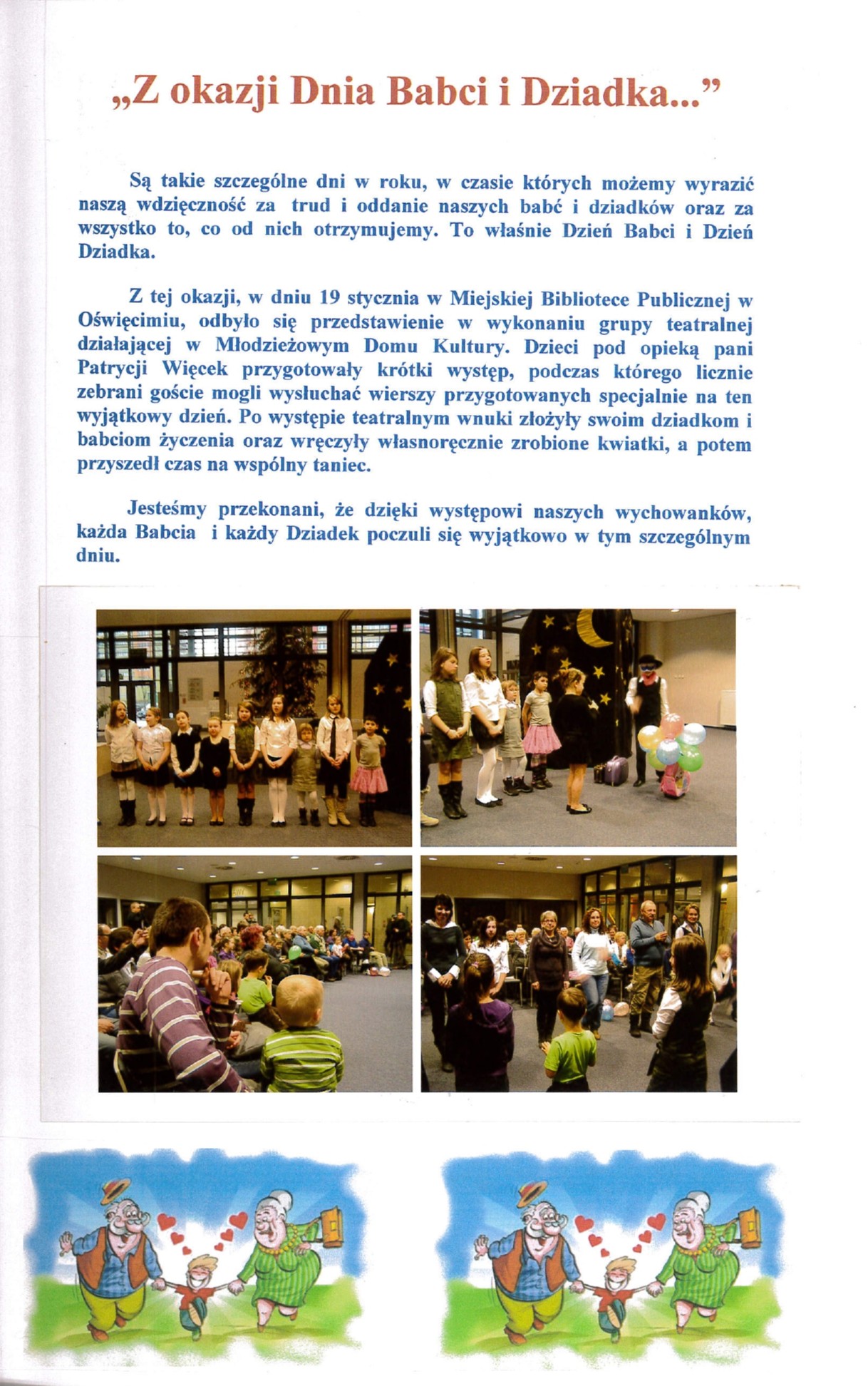 „Z okazji Dnia Babci i Dziadka..."

Są takie szczególne dni w roku, w czasie których możemy wyrazić naszą wdzięczność za trud i oddanie naszych babć i dziadków oraz za wszystko to, co od nich otrzymujemy. To właśnie Dzień Babci i Dzień Dziadka.

Z tej okazji, w dniu 19 stycznia w Miejskiej Bibliotece Publicznej w Oświęcimiu, odbyło się przedstawienie w wykonaniu grupy teatralnej działającej w Młodzieżowym Domu Kultury. Dzieci pod opieką pani Patrycji Więcek przygotowały krótki występ, podczas którego licznie zebrani goście mogli wysłuchać wierszy przygotowanych specjalnie na ten wyjątkowy dzień. Po występie teatralnym wnuki złożyły swoim dziadkom i babciom życzenia oraz wręczyły własnoręcznie zrobione kwiatki, a potem przyszedł czas na wspólny taniec.

Jesteśmy przekonani, że dzięki występowi naszych wychowanków, każda Babcia i każdy Dziadek poczuli się wyjątkowo w tym szczególnym dniu.